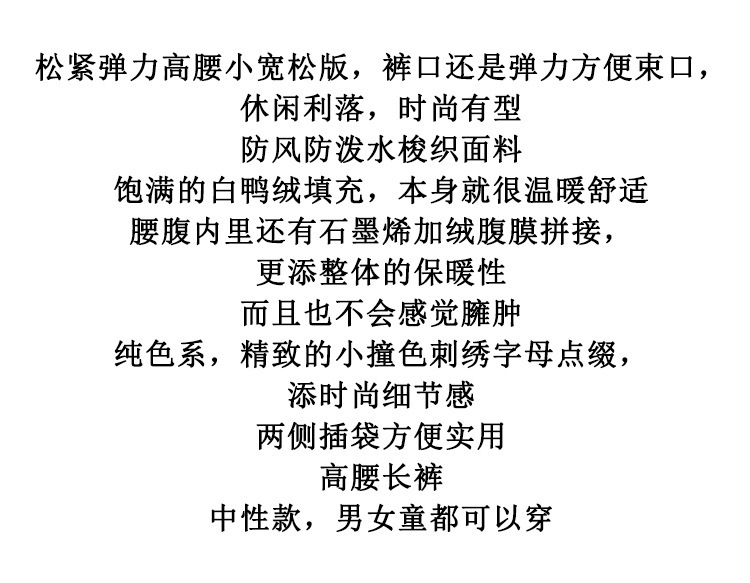 松紧弹力高腰小宽松版，裤口还是弹力方便束口，

休闲利落，时尚有型

防风防泼水梭织面料

饱满的白鸭绒填充，本身就很温暖舒适

腰腹内里还有石墨烯加绒腹膜拼接，

更添整体的保暖性

而且也不会感觉臃肿

纯色系，精致的小撞色刺绣字母点缀，

添时尚细节感

两侧插袋方便实用

高腰长裤

中性款，男女童都可以穿